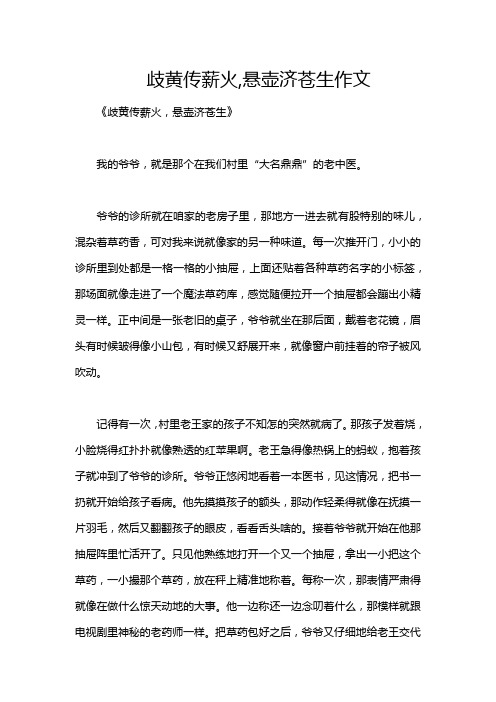 岐黄传薪火,悬壶济苍生作文

《岐黄传薪火，悬壶济苍生》

我的爷爷，就是那个在我们村里“大名鼎鼎”的老中医。

爷爷的诊所就在咱家的老房子里，那地方一进去就有股特别的味儿，混杂着草药香，可对我来说就像家的另一种味道。每一次推开门，小小的诊所里到处都是一格一格的小抽屉，上面还贴着各种草药名字的小标签，那场面就像走进了一个魔法草药库，感觉随便拉开一个抽屉都会蹦出小精灵一样。正中间是一张老旧的桌子，爷爷就坐在那后面，戴着老花镜，眉头有时候皱得像小山包，有时候又舒展开来，就像窗户前挂着的帘子被风吹动。

记得有一次，村里老王家的孩子不知怎的突然就病了。那孩子发着烧，小脸烧得红扑扑就像熟透的红苹果啊。老王急得像热锅上的蚂蚁，抱着孩子就冲到了爷爷的诊所。爷爷正悠闲地看着一本医书，见这情况，把书一扔就开始给孩子看病。他先摸摸孩子的额头，那动作轻柔得就像在抚摸一片羽毛，然后又翻翻孩子的眼皮，看看舌头啥的。接着爷爷就开始在他那抽屉阵里忙活开了。只见他熟练地打开一个又一个抽屉，拿出一小把这个草药，一小撮那个草药，放在秤上精准地称着。每称一次，那表情严肃得就像在做什么惊天动地的大事。他一边称还一边念叨着什么，那模样就跟电视剧里神秘的老药师一样。把草药包好之后，爷爷又仔细地给老王交代